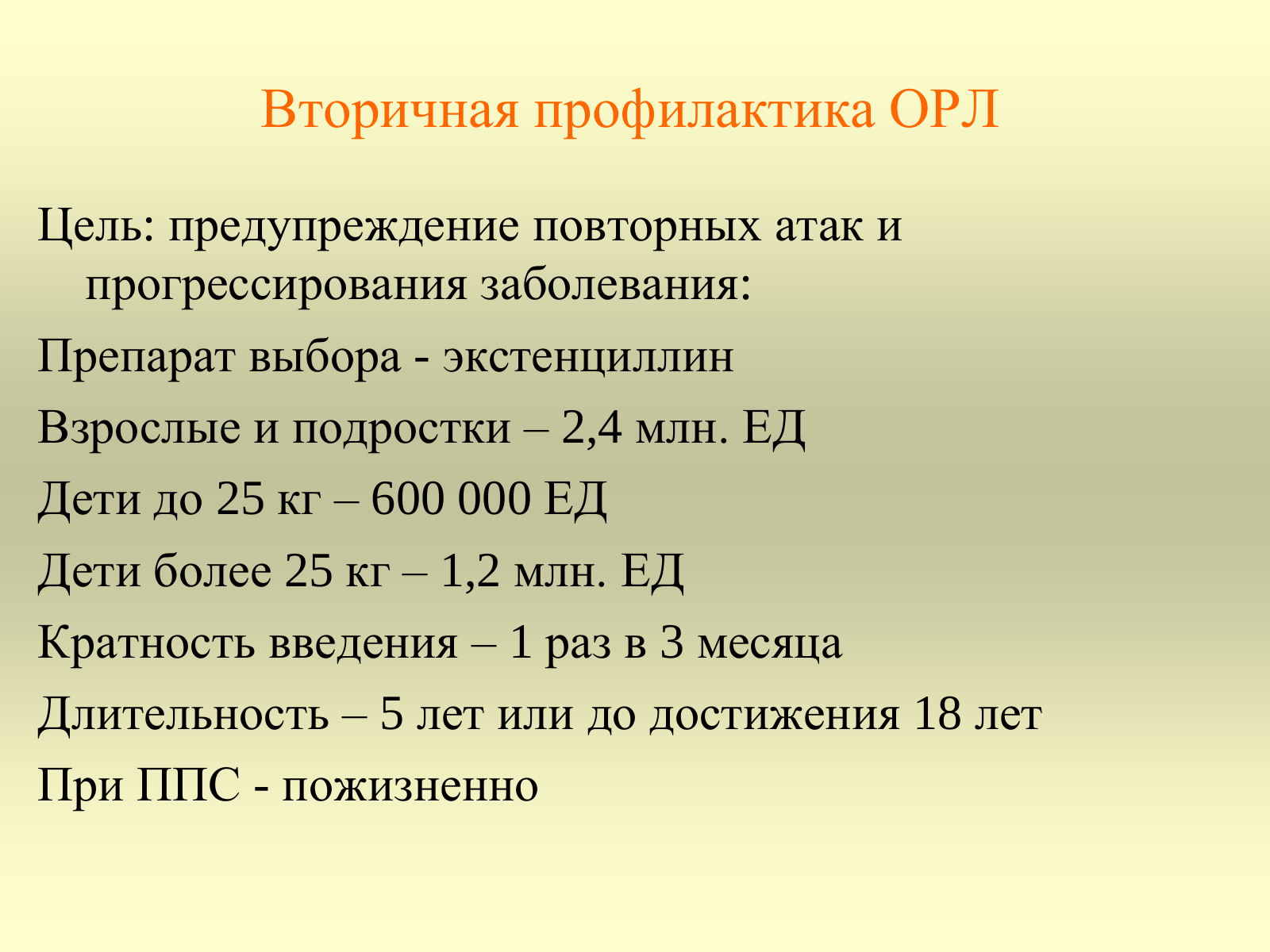 Вторичная профилактика ОРЛ

Цель: предупреждение повторных атак и прогрессирования заболевания:

Препарат выбора - экстенциллин

Взрослые и подростки – 2,4 млн. ЕД

Дети до 25 кг – 600 000 ЕД

Дети более 25 кг – 1,2 млн. ЕД

Кратность введения – 1 раз в 3 месяца

Длительность – 5 лет или до достижения 18 лет

При ППС - пожизненно